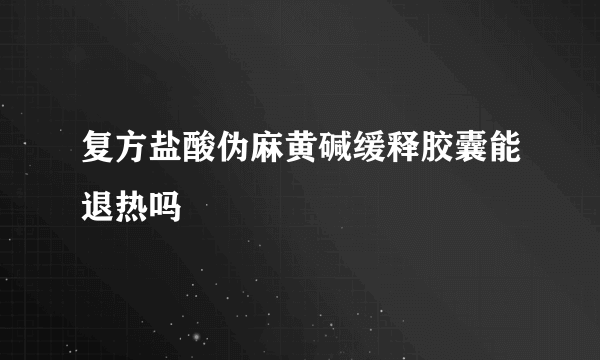 复方盐酸伪麻黄碱缓释胶囊能退热吗